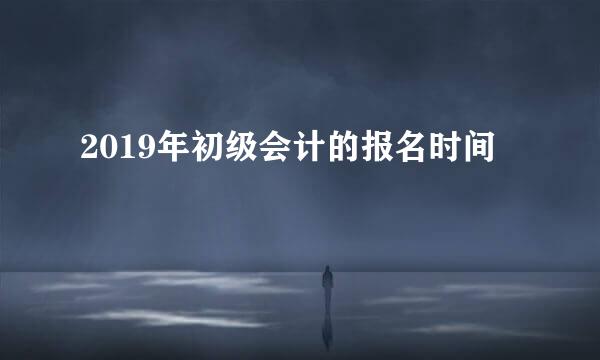 2019年初级会计的报名时间